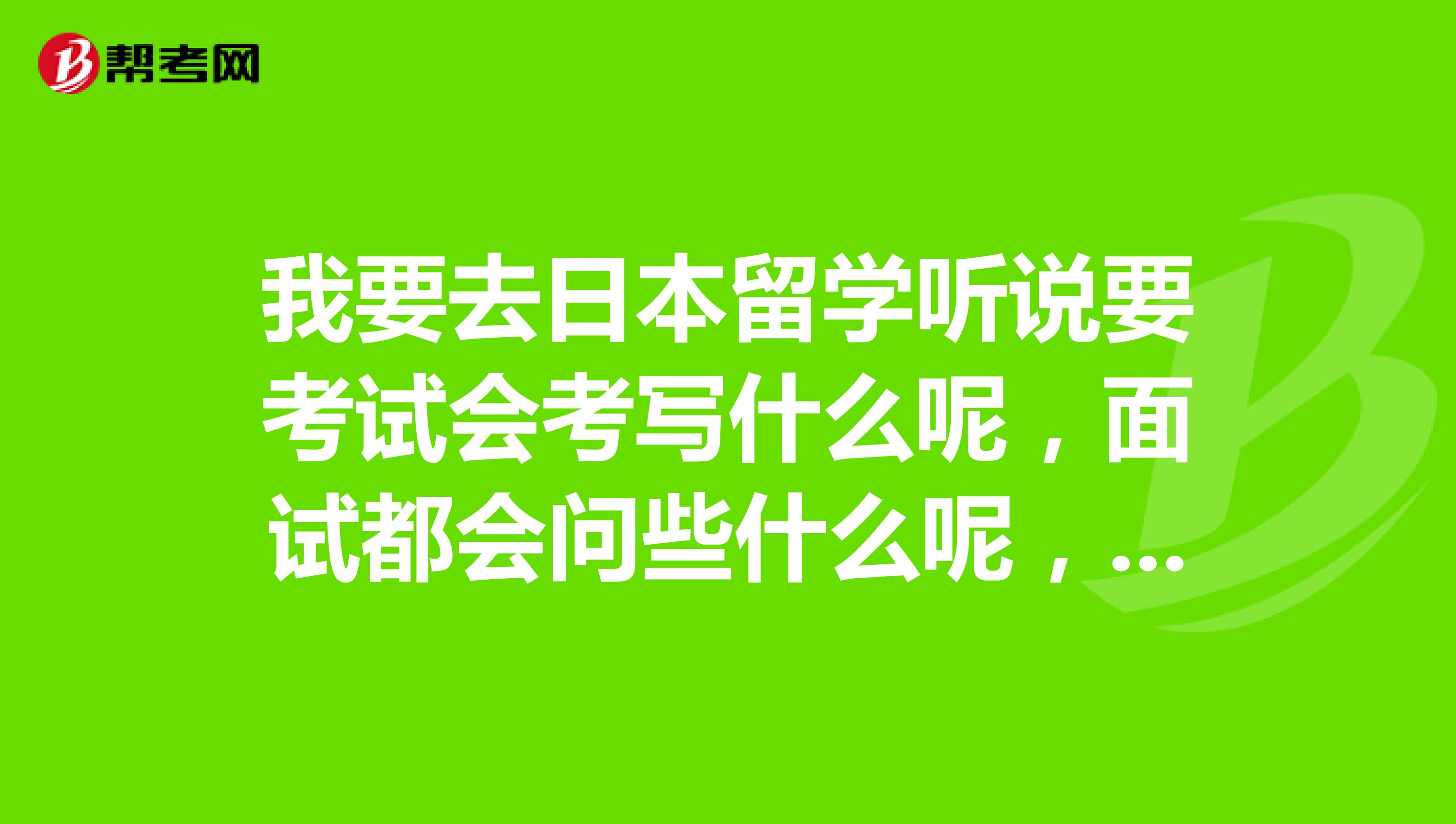 帮考网

我要去日本留学听说要考试会考写什么呢，面试都会问些什么呢，...